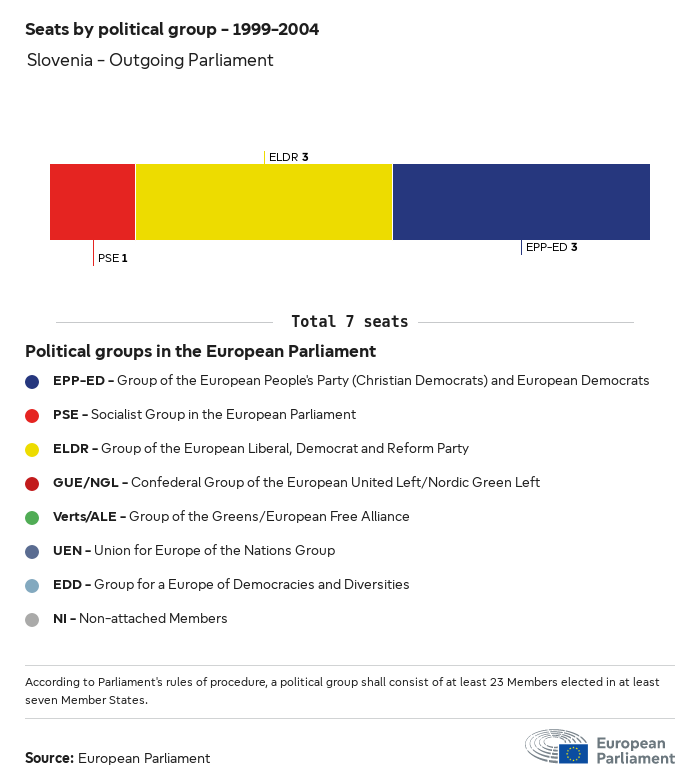 Seats by political group - 1999-2004

Slovenia - Outgoing Parliament

ELDR 3

PSE 1

EPP-ED 3

Total 7 seats

Political groups in the European Parliament

EPP-ED - Group of the European People's Party (Christian Democrats) and European Democrats

PSE - Socialist Group in the European Parliament

ELDR - Group of the European Liberal, Democrat and Reform Party

GUE/NGL - Confederal Group of the European United Left/Nordic Green Left

Verts/ALE - Group of the Greens/European Free Alliance

UEN - Union for Europe of the Nations Group

EDD - Group for a Europe of Democracies and Diversities

NI - Non-attached Members

According to Parliament's rules of procedure, a political group shall consist of at least 23 Members elected in at least seven Member States.

Source: European Parliament

European Parliament